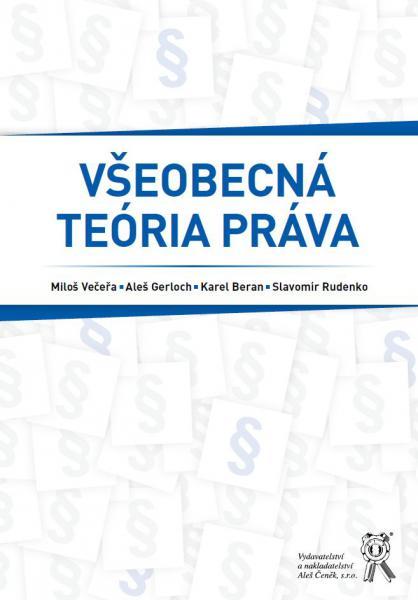 VŠEOBECNÁ TEÓRIA PRÁVA

Miloš Večeřa ▪ Aleš Gerloch ▪ Karel Beran ▪ Slavomír Rudenko

Vydavatelství a nakladatelství Aleš Čeněk, s.r.o.